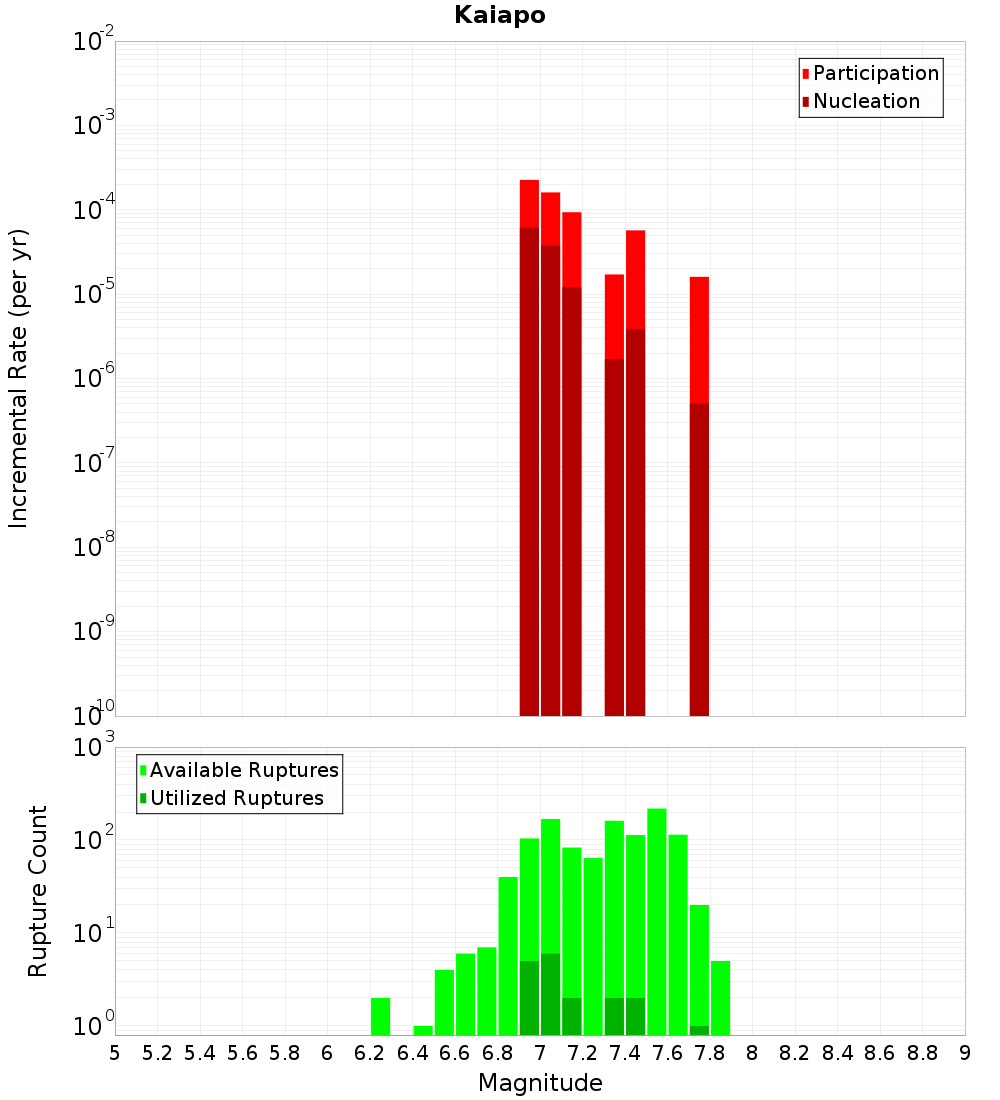 Kaiapo

Participation
Nucleation

Incremental Rate (per yr)

$10^{-2}$
$10^{-3}$
$10^{-4}$
$10^{-5}$
$10^{-6}$
$10^{-7}$
$10^{-8}$
$10^{-9}$
$10^{-10}$

Available Ruptures
Utilized Ruptures

Rupture Count

$10^{3}$
$10^{2}$
$10^{1}$
$10^{0}$

5 5.2 5.4 5.6 5.8 6 6.2 6.4 6.6 6.8 7 7.2 7.4 7.6 7.8 8 8.2 8.4 8.6 8.8 9

Magnitude